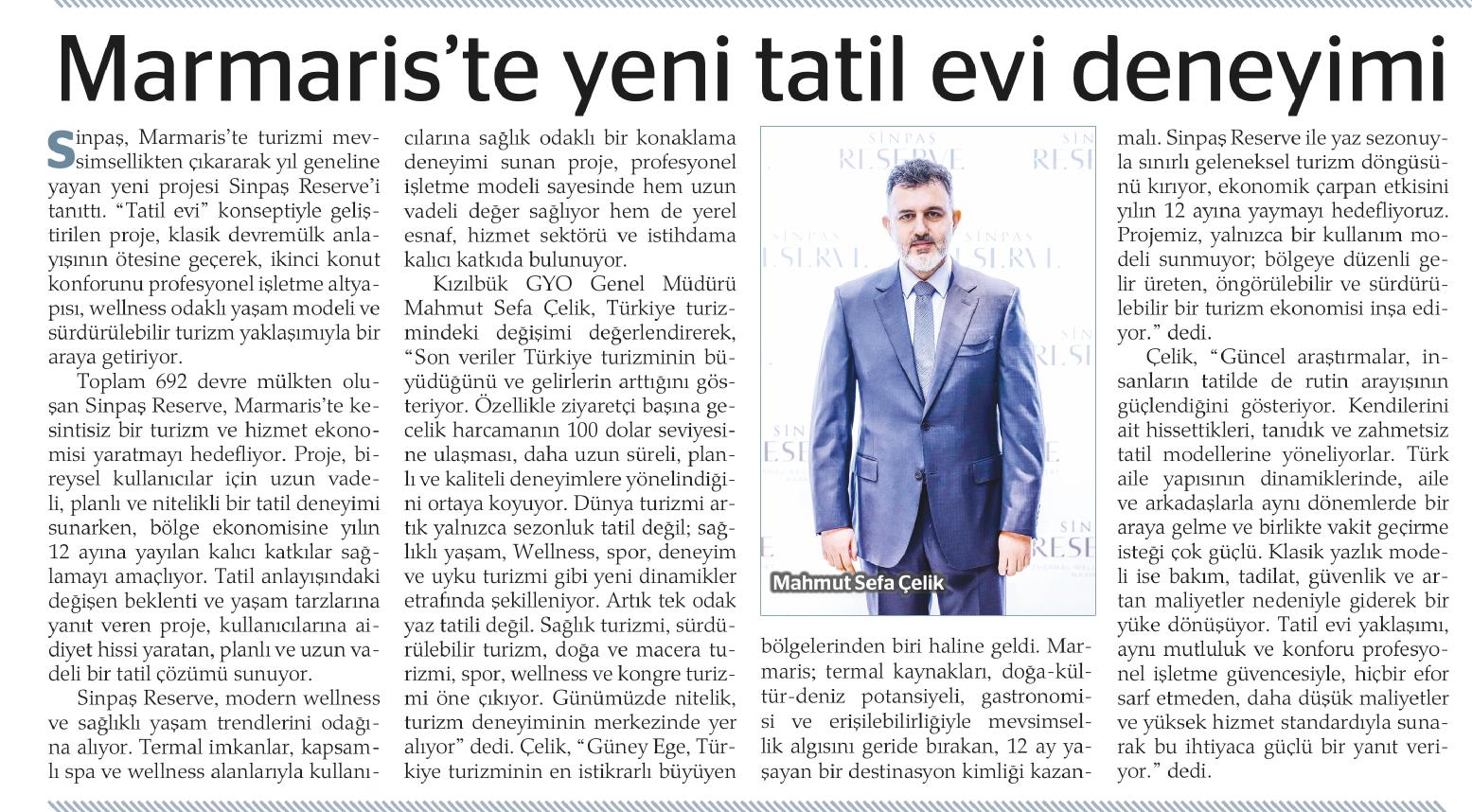 Marmaris'te yeni tatil evi deneyimi

Sinpaş, Marmaris'te turizmi mevsimsellikten çıkararak yıl geneline yayan yeni projesi Sinpaş Reserve'i tanıttı. "Tatil evi" konseptiyle geliştirilen proje, klasik devremülk anlayışının ötesine geçerek, ikinci konut konforunu profesyonel işletme altyapısı, wellness odaklı yaşam modeli ve sürdürülebilir turizm yaklaşımıyla bir araya getiriyor.

Toplam 692 devre mülkten oluşan Sinpaş Reserve, Marmaris'te kesintisiz bir turizm ve hizmet ekonomisi yaratmayı hedefliyor. Proje, bireysel kullanıcılar için uzun vadeli, planlı ve nitelikli bir tatil deneyimi sunarken, bölge ekonomisine yılın 12 ayına yayılan kalıcı katkılar sağlamayı amaçlıyor. Tatil anlayışındaki değişen beklenti ve yaşam tarzlarına yanıt veren proje, kullanıcılarına aidiyet hissi yaratan, planlı ve uzun vadeli bir tatil çözümü sunuyor.

Sinpaş Reserve, modern wellness ve sağlıklı yaşam trendlerini odağına alıyor. Termal imkanlar, kapsamlı spa ve wellness alanlarıyla kullanıcılarına sağlık odaklı bir konaklama deneyimi sunan proje, profesyonel işletme modeli sayesinde hem uzun vadeli değer sağlıyor hem de yerel esnaf, hizmet sektörü ve istihdama kalıcı katkıda bulunuyor.

Kızılbük GYO Genel Müdürü Mahmut Sefa Çelik, Türkiye turizmindeki değişimi değerlendirerek, "Son veriler Türkiye turizminin büyüdüğünü ve gelirlerin arttığını gösteriyor. Özellikle ziyaretçi başına gecelik harcamanın 100 dolar seviyesine ulaşması, daha uzun süreli, planlı ve kaliteli deneyimlere yönelindiğini ortaya koyuyor. Dünya turizmi artık yalnızca sezonluk tatil değil; sağlıklı yaşam, Wellness, spor, deneyim ve uyku turizmi gibi yeni dinamikler etrafında şekilleniyor. Artık tek odak yaz tatili değil. Sağlık turizmi, sürdürülebilir turizm, doğa ve macera turizmi, spor, wellness ve kongre turizmi öne çıkıyor. Günümüzde nitelik, turizm deneyiminin merkezinde yer alıyor" dedi. Çelik, "Güney Ege, Türkiye turizminin en istikrarlı büyüyen

SINPAŞ RESERVE

Mahmut Sefa Çelik

bölgelerinden biri haline geldi. Marmaris; termal kaynakları, doğa-kültür-deniz potansiyeli, gastronomisi ve erişilebilirliğiyle mevsimsellik algısını geride bırakan, 12 ay yaşayan bir destinasyon kimliği kazanmalı. Sinpaş Reserve ile yaz sezonuyla sınırlı geleneksel turizm döngüsünü kırıyor, ekonomik çarpan etkisini yılın 12 ayına yaymayı hedefliyoruz. Projemiz, yalnızca bir kullanım modeli sunmuyor; bölgeye düzenli gelir üreten, öngörülebilir ve sürdürülebilir bir turizm ekonomisi inşa ediyor." dedi.

Çelik, "Güncel araştırmalar, insanların tatilde de rutin arayışının güçlendiğini gösteriyor. Kendilerini ait hissettikleri, tanıdık ve zahmetsiz tatil modellerine yöneliyorlar. Türk aile yapısının dinamiklerinde, aile ve arkadaşlarla aynı dönemlerde bir araya gelme ve birlikte vakit geçirme isteği çok güçlü. Klasik yazlık modeli ise bakım, tadilat, güvenlik ve artan maliyetler nedeniyle giderek bir yüke dönüşüyor. Tatil evi yaklaşımı, aynı mutluluk ve konforu profesyonel işletme güvencesiyle, hiçbir efor sarf etmeden, daha düşük maliyetler ve yüksek hizmet standardıyla sunarak bu ihtiyaca güçlü bir yanıt veriyor." dedi.